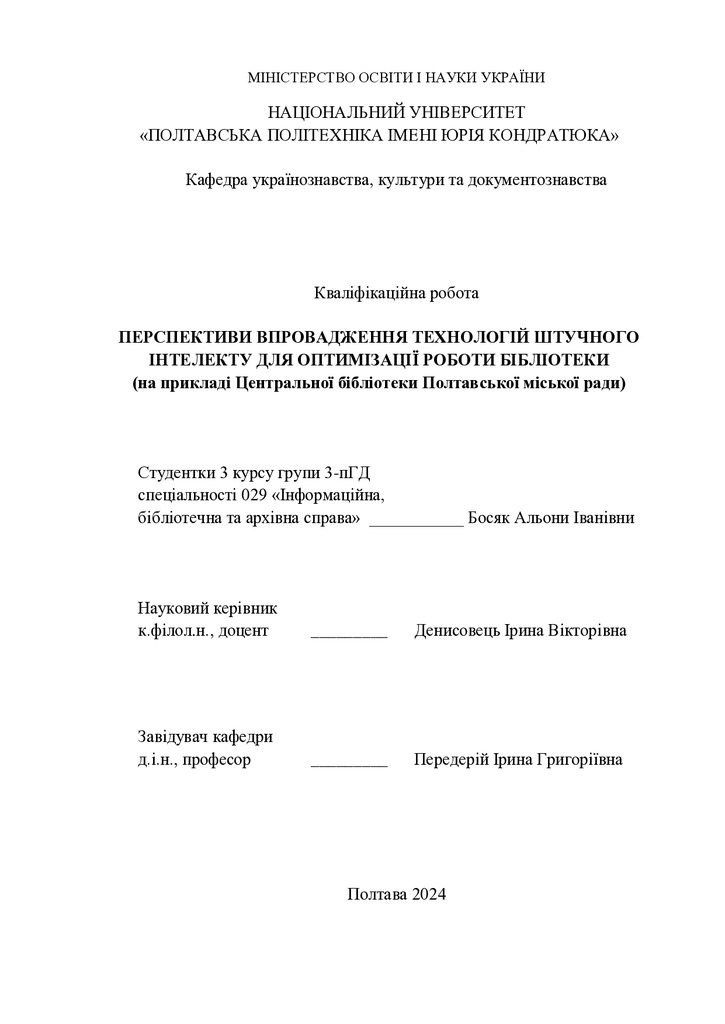 МІНІСТЕРСТВО ОСВІТИ І НАУКИ УКРАЇНИ

НАЦІОНАЛЬНИЙ УНІВЕРСИТЕТ
«ПОЛТАВСЬКА ПОЛІТЕХНІКА ІМЕНІ ЮРІЯ КОНДРАТЮКА»

Кафедра українознавства, культури та документознавства

Кваліфікаційна робота

ПЕРСПЕКТИВИ ВПРОВАДЖЕННЯ ТЕХНОЛОГІЙ ШТУЧНОГО ІНТЕЛЕКТУ ДЛЯ ОПТИМІЗАЦІЇ РОБОТИ БІБЛІОТЕКИ
(на прикладі Центральної бібліотеки Полтавської міської ради)

Студентки 3 курсу групи 3-пГД
спеціальності 029 «Інформаційна, бібліотечна та архівна справа» ___________ Босяк Альони Іванівни

Науковий керівник
к.філол.н., доцент _________ Денисовець Ірина Вікторівна

Завідувач кафедри
д.і.н., професор _________ Передерій Ірина Григоріївна

Полтава 2024